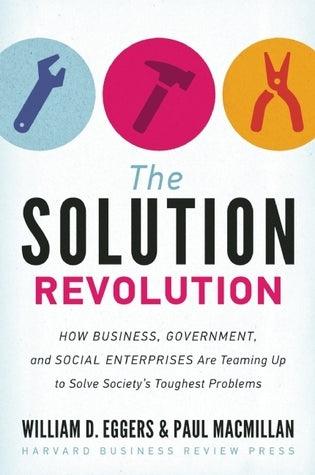 The
SOLUTION
REVOLUTION

HOW BUSINESS, GOVERNMENT, and SOCIAL ENTERPRISES Are Teaming Up to Solve Society's Toughest Problems

WILLIAM D. EGGERS & PAUL MACMILLAN
HARVARD BUSINESS REVIEW PRESS